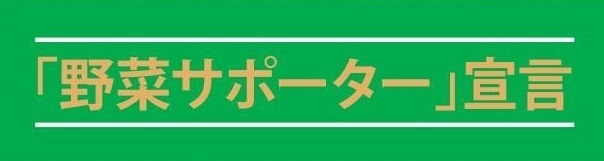 「野菜サポーター」宣言